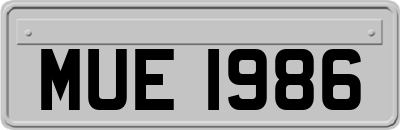 MUE 1986